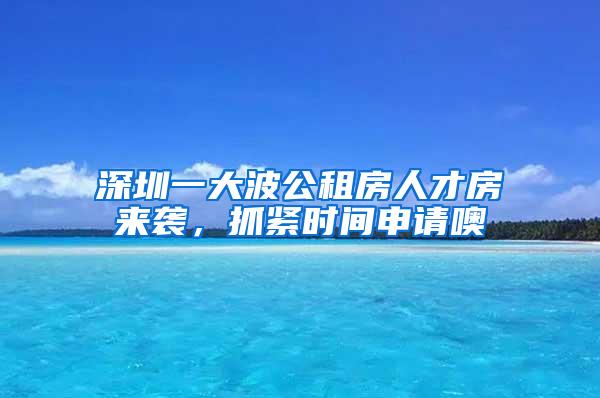 深圳一大波公租房人才房来袭，抓紧时间申请噢